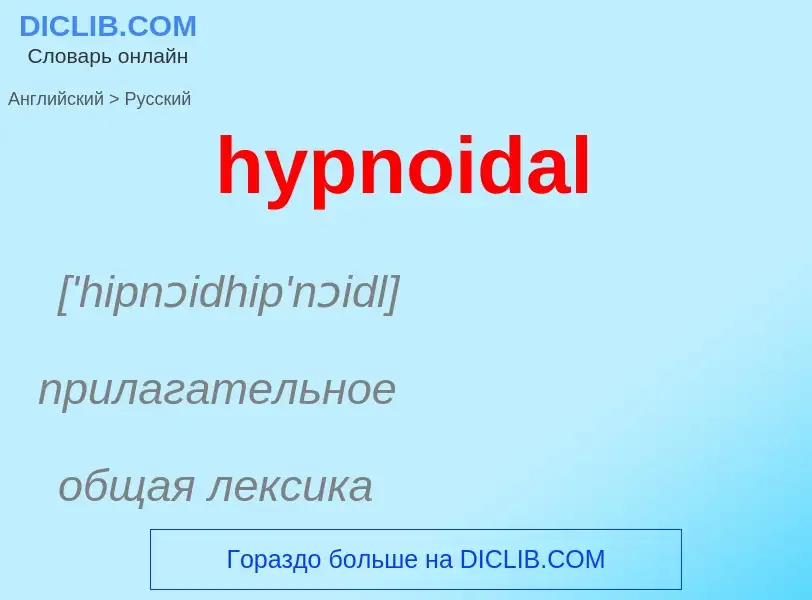 DICLIB.COM
Словарь онлайн

Английский > Русский

hypnoidal

['hipnɔidhip'nɔidl]

прилагательное

общая лексика

Гораздо больше на DICLIB.COM